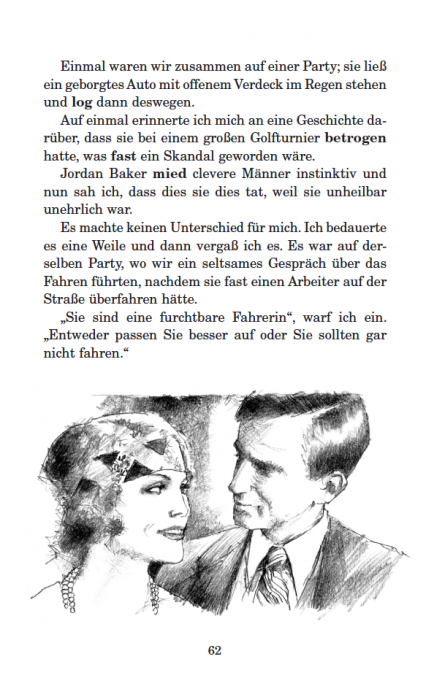 Einmal waren wir zusammen auf einer Party; sie ließ ein geborgtes Auto mit offenem Verdeck im Regen stehen und log dann deswegen.

Auf einmal erinnerte ich mich an eine Geschichte darüber, dass sie bei einem großen Golfturnier betrogen hatte, was fast ein Skandal geworden wäre.

Jordan Baker mied clevere Männer instinktiv und nun sah ich, dass dies sie dies tat, weil sie unheilbar unehrlich war.

Es machte keinen Unterschied für mich. Ich bedauerte es eine Weile und dann vergaß ich es. Es war auf derselben Party, wo wir ein seltsames Gespräch über das Fahren führten, nachdem sie fast einen Arbeiter auf der Straße überfahren hätte.

„Sie sind eine furchtbare Fahrerin“, warf ich ein. „Entweder passen Sie besser auf oder Sie sollten gar nicht fahren.“

62